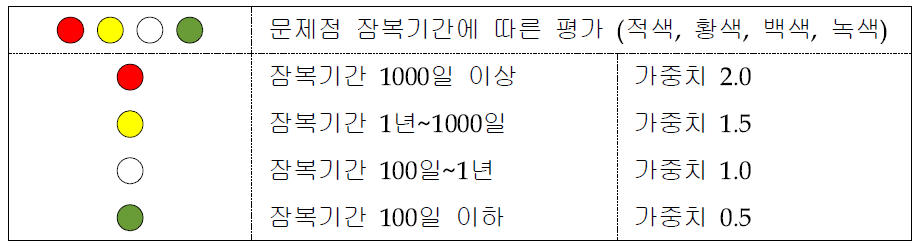 | | 문제점 잠복기간에 따른 평가 (적색, 황색, 백색, 녹색) | |
|---|---|---|
| | 잠복기간 1000일 이상 | 가중치 2.0 |
| | 잠복기간 1년~1000일 | 가중치 1.5 |
| | 잠복기간 100일~1년 | 가중치 1.0 |
| | 잠복기간 100일 이하 | 가중치 0.5 |